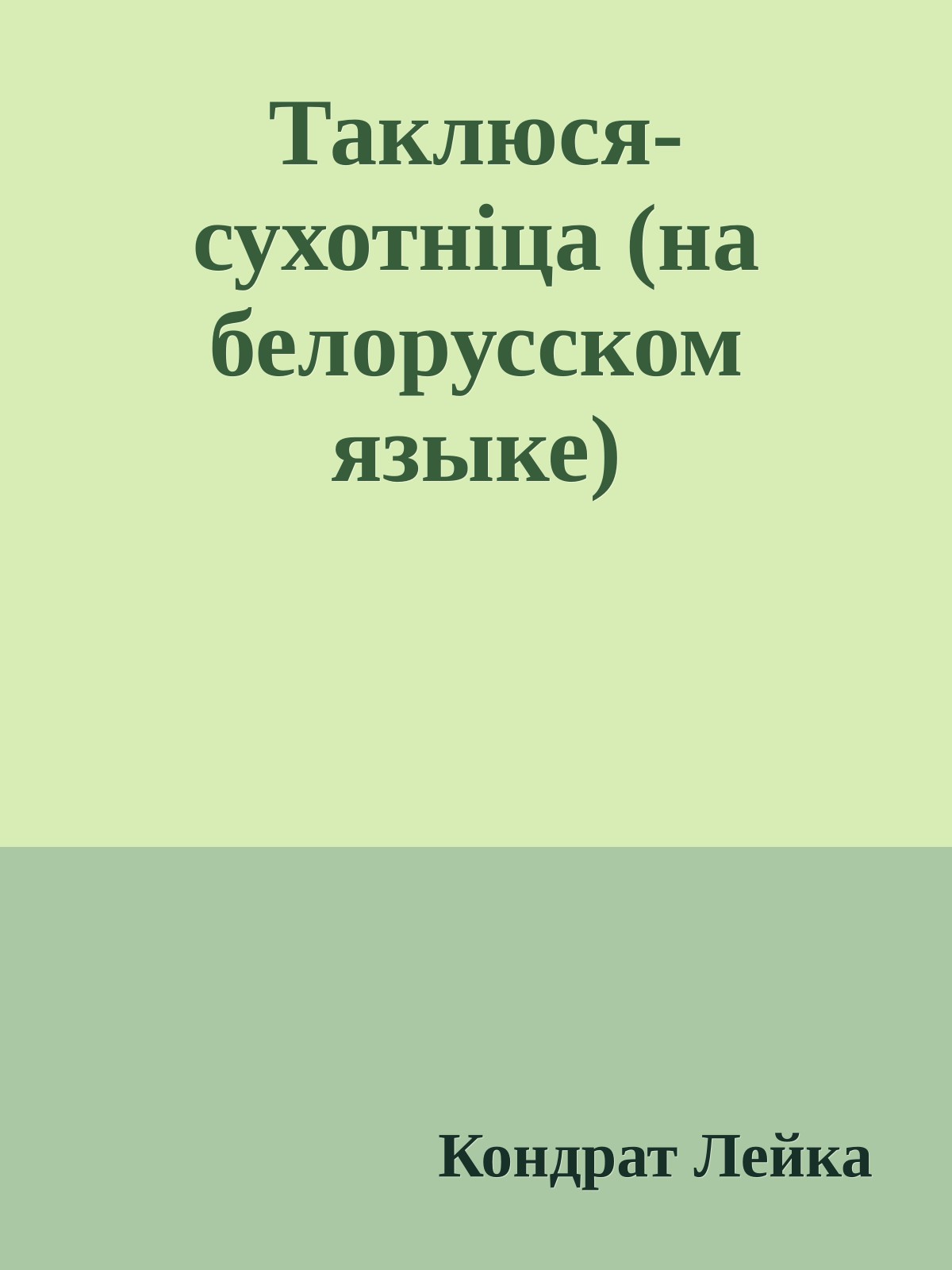 Таклюся-сухотніца (на белорусском языке)

Кондрат Лейка